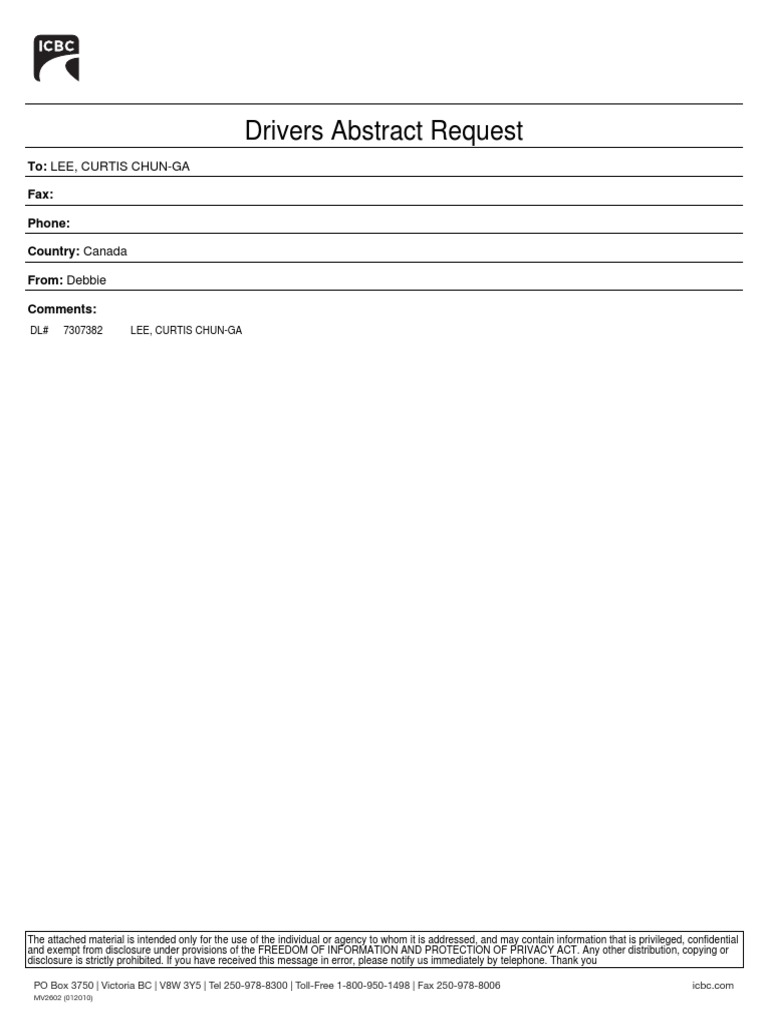 ICBC

Drivers Abstract Request

To: LEE, CURTIS CHUN-GA

Fax:

Phone:

Country: Canada

From: Debbie

Comments:

DL# 7307382 LEE, CURTIS CHUN-GA

The attached material is intended only for the use of the individual or agency to whom it is addressed, and may contain information that is privileged, confidential and exempt from disclosure under provisions of the FREEDOM OF INFORMATION AND PROTECTION OF PRIVACY ACT. Any other distribution, copying or disclosure is strictly prohibited. If you have received this message in error, please notify us immediately by telephone. Thank you

PO Box 3750 | Victoria BC | V8W 3Y5 | Tel 250-978-8300 | Toll-Free 1-800-950-1498 | Fax 250-978-8006

icbc.com

MV2602 (012010)